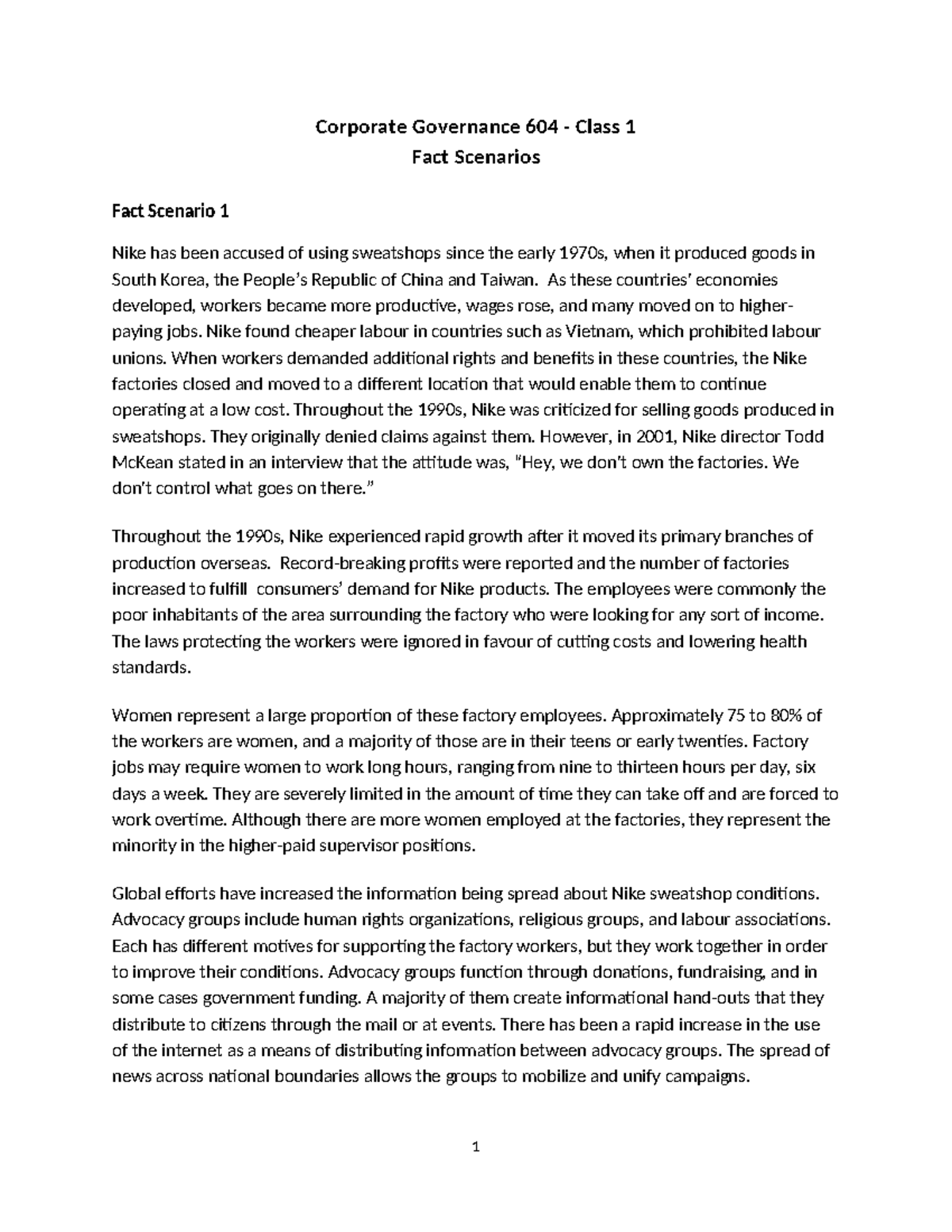 Corporate Governance 604 - Class 1
Fact Scenarios

Fact Scenario 1

Nike has been accused of using sweatshops since the early 1970s, when it produced goods in South Korea, the People's Republic of China and Taiwan. As these countries' economies developed, workers became more productive, wages rose, and many moved on to higher-paying jobs. Nike found cheaper labour in countries such as Vietnam, which prohibited labour unions. When workers demanded additional rights and benefits in these countries, the Nike factories closed and moved to a different location that would enable them to continue operating at a low cost. Throughout the 1990s, Nike was criticized for selling goods produced in sweatshops. They originally denied claims against them. However, in 2001, Nike director Todd McKean stated in an interview that the attitude was, "Hey, we don't own the factories. We don't control what goes on there."

Throughout the 1990s, Nike experienced rapid growth after it moved its primary branches of production overseas. Record-breaking profits were reported and the number of factories increased to fulfill consumers' demand for Nike products. The employees were commonly the poor inhabitants of the area surrounding the factory who were looking for any sort of income. The laws protecting the workers were ignored in favour of cutting costs and lowering health standards.

Women represent a large proportion of these factory employees. Approximately 75 to 80% of the workers are women, and a majority of those are in their teens or early twenties. Factory jobs may require women to work long hours, ranging from nine to thirteen hours per day, six days a week. They are severely limited in the amount of time they can take off and are forced to work overtime. Although there are more women employed at the factories, they represent the minority in the higher-paid supervisor positions.

Global efforts have increased the information being spread about Nike sweatshop conditions. Advocacy groups include human rights organizations, religious groups, and labour associations. Each has different motives for supporting the factory workers, but they work together in order to improve their conditions. Advocacy groups function through donations, fundraising, and in some cases government funding. A majority of them create informational hand-outs that they distribute to citizens through the mail or at events. There has been a rapid increase in the use of the internet as a means of distributing infomation between advocacy groups. The spread of news across national boundaries allows the groups to mobilize and unify campaigns.

1